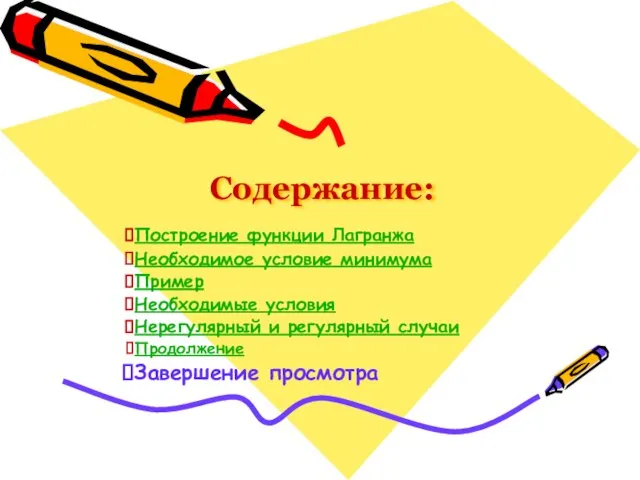 Содержание:

Построение функции Лагранжа
Необходимое условие минимума
Пример
Необходимые условия
Нерегулярный и регулярный случаи
Продолжение
Завершение просмотра